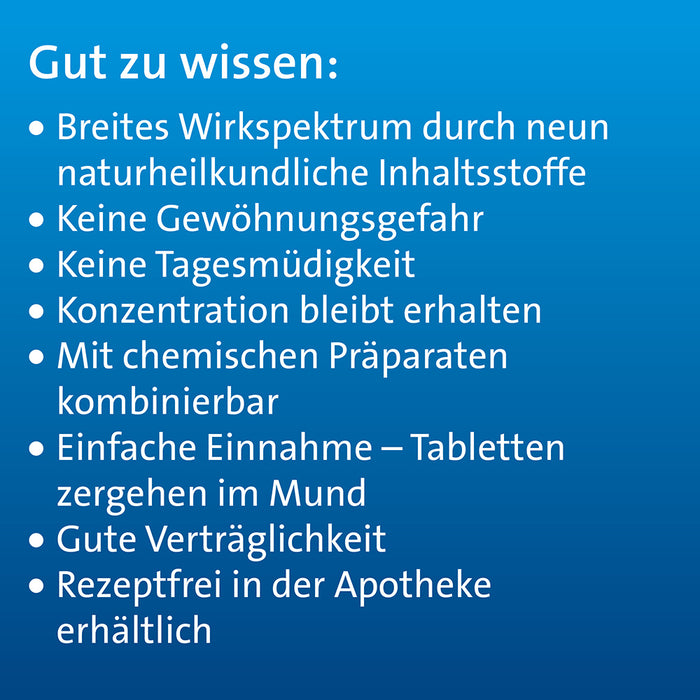 Gut zu wissen:

• Breites Wirkspektrum durch neun naturheilkundliche Inhaltsstoffe
• Keine Gewöhnungsgefahr
• Keine Tagesmüdigkeit
• Konzentration bleibt erhalten
• Mit chemischen Präparaten kombinierbar
• Einfache Einnahme – Tabletten zergehen im Mund
• Gute Verträglichkeit
• Rezeptfrei in der Apotheke erhältlich